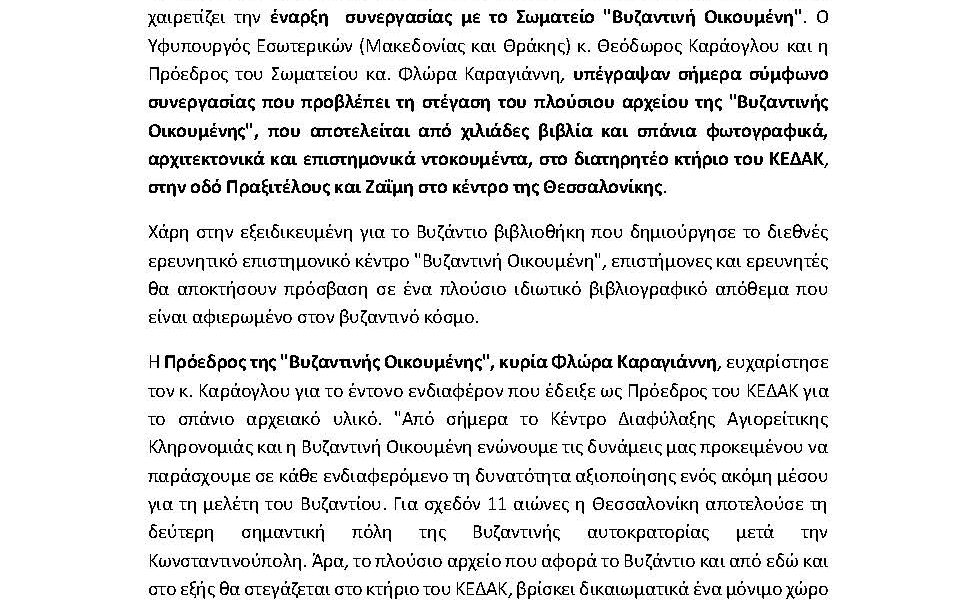 χαιρετίζει την έναρξη συνεργασίας με το Σωματείο "Βυζαντινή Οικουμένη". Ο Υφυπουργός Εσωτερικών (Μακεδονίας και Θράκης) κ. Θεόδωρος Καράογλου και η Πρόεδρος του Σωματείου κα. Φλώρα Καραγιάννη, υπέγραψαν σήμερα σύμφωνο συνεργασίας που προβλέπει τη στέγαση του πλούσιου αρχείου της "Βυζαντινής Οικουμένης", που αποτελείται από χιλιάδες βιβλία και σπάνια φωτογραφικά, αρχιτεκτονικά και επιστημονικά ντοκουμέντα, στο διατηρητέο κτήριο του ΚΕΔΑΚ, στην οδό Πραξιτέλους και Ζαΐμη στο κέντρο της Θεσσαλονίκης.

Χάρη στην εξειδικευμένη για το Βυζάντιο βιβλιοθήκη που δημιούργησε το διεθνές ερευνητικό επιστημονικό κέντρο "Βυζαντινή Οικουμένη", επιστήμονες και ερευνητές θα αποκτήσουν πρόσβαση σε ένα πλούσιο ιδιωτικό βιβλιογραφικό απόθεμα που είναι αφιερωμένο στον βυζαντινό κόσμο.

Η Πρόεδρος της "Βυζαντινής Οικουμένης", κυρία Φλώρα Καραγιάννη, ευχαρίστησε τον κ. Καράογλου για το έντονο ενδιαφέρον που έδειξε ως Πρόεδρος του ΚΕΔΑΚ για το σπάνιο αρχειακό υλικό. "Από σήμερα το Κέντρο Διαφύλαξης Αγιορείτικης Κληρονομιάς και η Βυζαντινή Οικουμένη ενώνουμε τις δυνάμεις μας προκειμένου να παράσχουμε σε κάθε ενδιαφερόμενο τη δυνατότητα αξιοποίησης ενός ακόμη μέσου για τη μελέτη του Βυζαντίου. Για σχεδόν 11 αιώνες η Θεσσαλονίκη αποτελούσε τη δεύτερη σημαντική πόλη της Βυζαντινής αυτοκρατορίας μετά την Κωνσταντινούπολη. Άρα, το πλούσιο αρχείο που αφορά το Βυζάντιο και από εδώ και στο εξής θα στεγάζεται στο κτήριο του ΚΕΔΑΚ, βρίσκει δικαιωματικά ένα μόνιμο χώρο